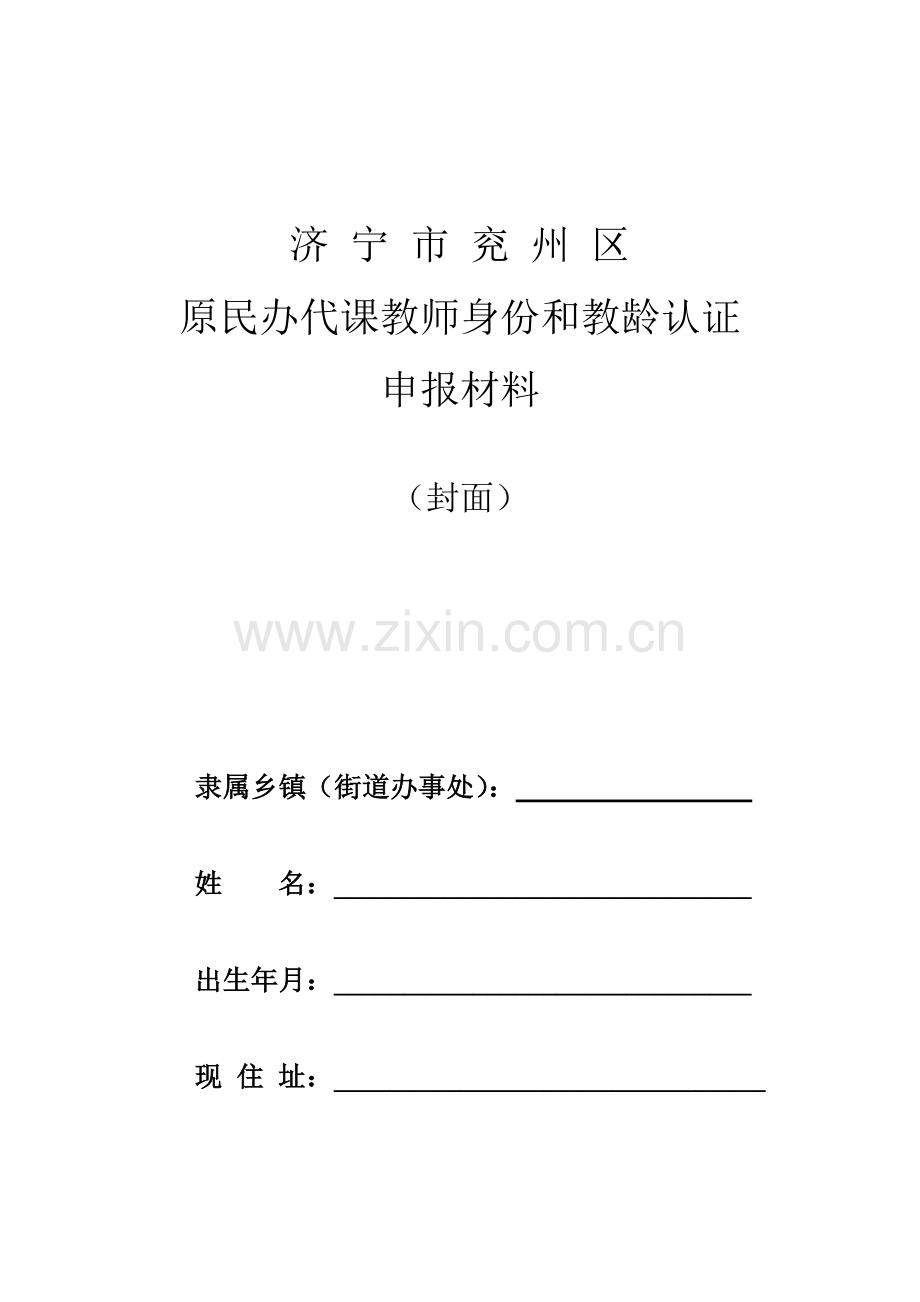 济 宁 市 兖 州 区

原民办代课教师身份和教龄认证

申报材料

（封面）

www.zixin.com.cn

隶属乡镇（街道办事处）：

姓　　名：

出生年月：

现 住 址：